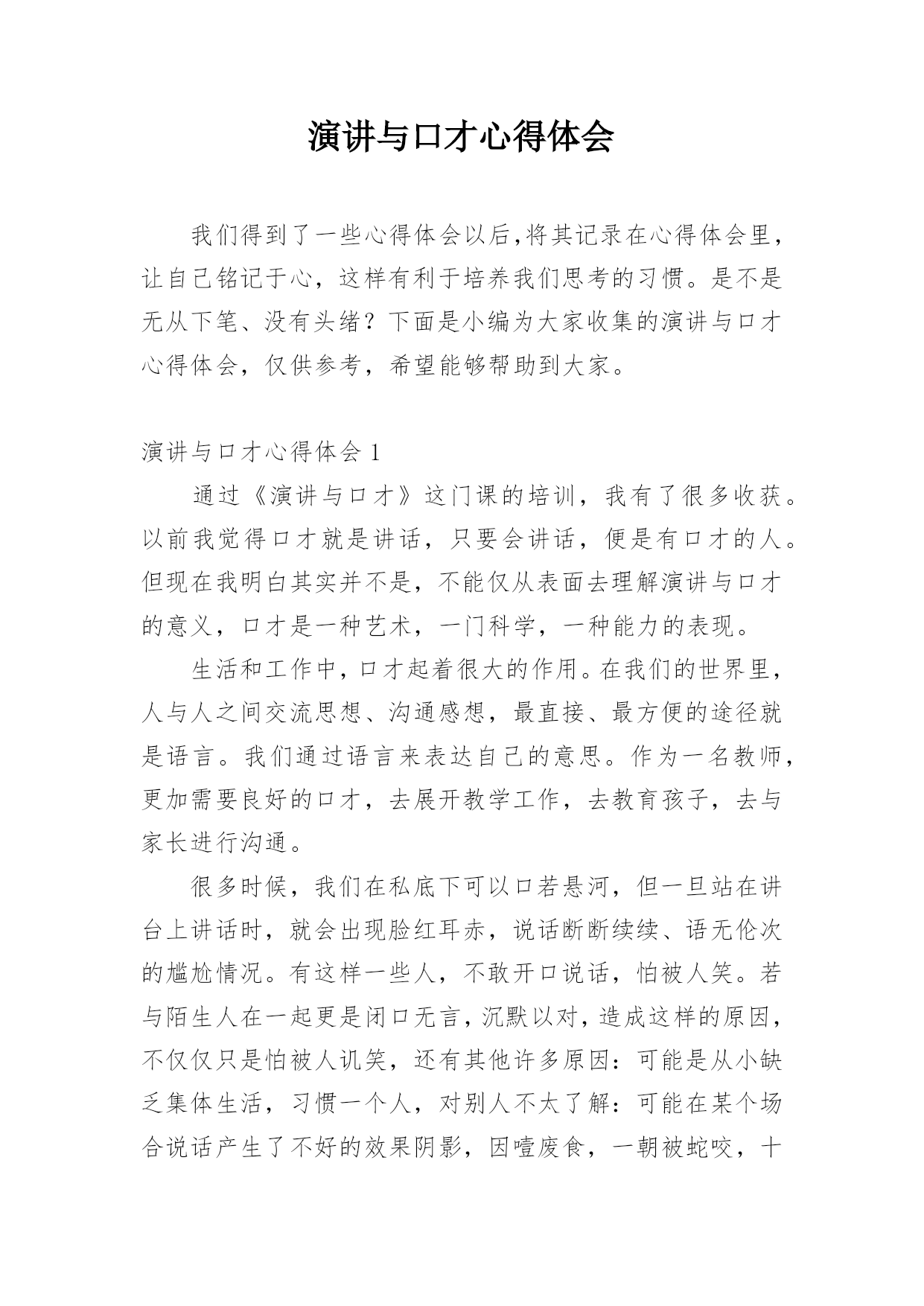 演讲与口才心得体会

我们得到了一些心得体会以后,将其记录在心得体会里,让自己铭记于心，这样有利于培养我们思考的习惯。是不是无从下笔、没有头绪？下面是小编为大家收集的演讲与口才心得体会，仅供参考，希望能够帮助到大家。

演讲与口才心得体会 1

通过《演讲与口才》这门课的培训，我有了很多收获。以前我觉得口才就是讲话，只要会讲话，便是有口才的人。但现在我明白其实并不是，不能仅从表面去理解演讲与口才的意义，口才是一种艺术，一门科学，一种能力的表现。

生活和工作中,口才起着很大的作用。在我们的世界里,人与人之间交流思想、沟通感想，最直接、最方便的途径就是语言。我们通过语言来表达自己的意思。作为一名教师,更加需要良好的口才，去展开教学工作，去教育孩子，去与家长进行沟通。

很多时候，我们在私底下可以口若悬河，但一旦站在讲台上讲话时，就会出现脸红耳赤，说话断断续续、语无伦次的尴尬情况。有这样一些人，不敢开口说话，怕被人笑。若与陌生人在一起更是闭口无言,沉默以对,造成这样的原因,不仅仅只是怕被人讥笑，还有其他许多原因：可能是从小缺乏集体生活，习惯一个人，对别人不太了解：可能在某个场合说话产生了不好的效果阴影，因噎废食，一朝被蛇咬，十